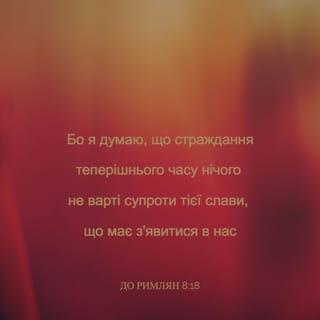 Бо я думаю, що страждання теперішнього часу нічого не варті супроти тієї слави, що має з'явитися в нас

ДО РИМЛЯН 8:18